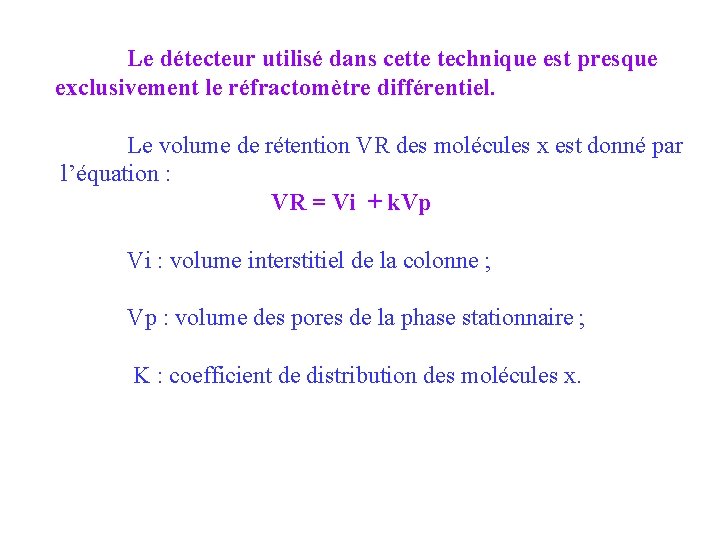 Le détecteur utilisé dans cette technique est presque exclusivement le réfractomètre différentiel.

Le volume de rétention VR des molécules x est donné par l'équation :

VR = Vi + kVp

Vi : volume interstitiel de la colonne ;

Vp : volume des pores de la phase stationnaire ;

K : coefficient de distribution des molécules x.